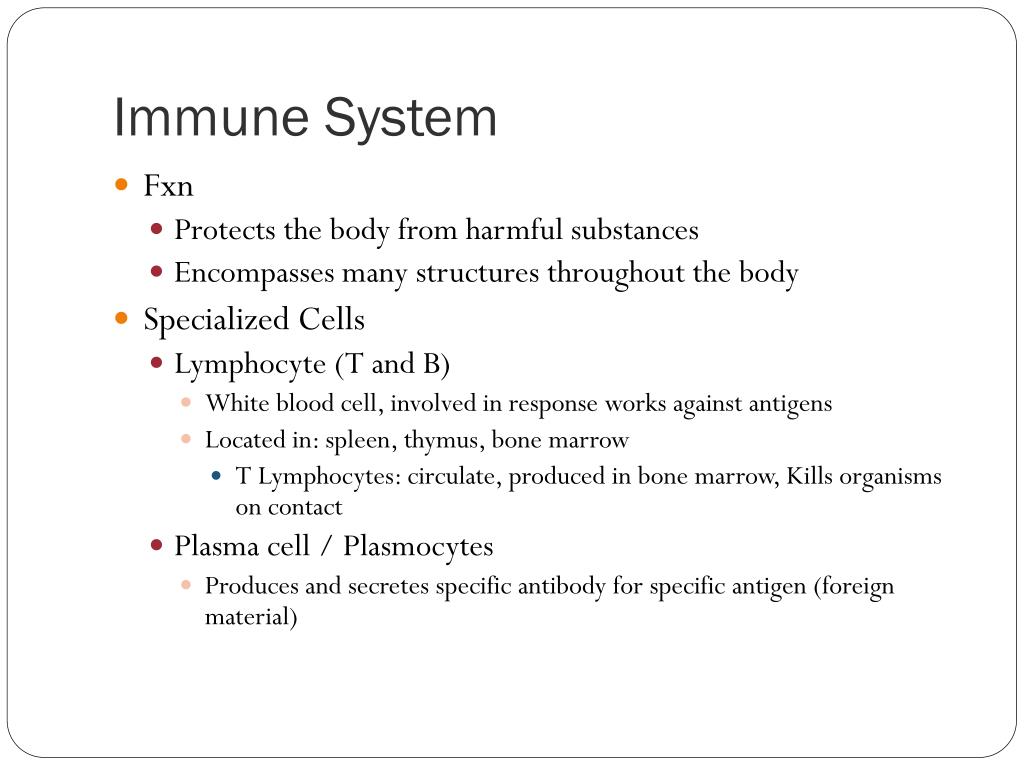 Immune System

- Fxn
  - Protects the body from harmful substances
  - Encompasses many structures throughout the body
- Specialized Cells
  - Lymphocyte (T and B)
    - White blood cell, involved in response works against antigens
    - Located in: spleen, thymus, bone marrow
      - T Lymphocytes: circulate, produced in bone marrow, Kills organisms on contact
  - Plasma cell / Plasmocytes
    - Produces and secretes specific antibody for specific antigen (foreign material)